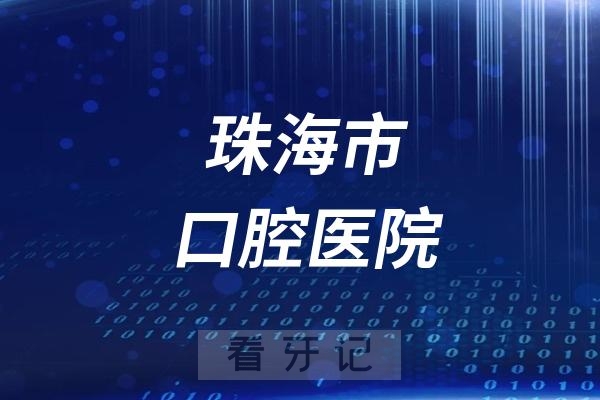 珠海市
口腔医院

看牙记